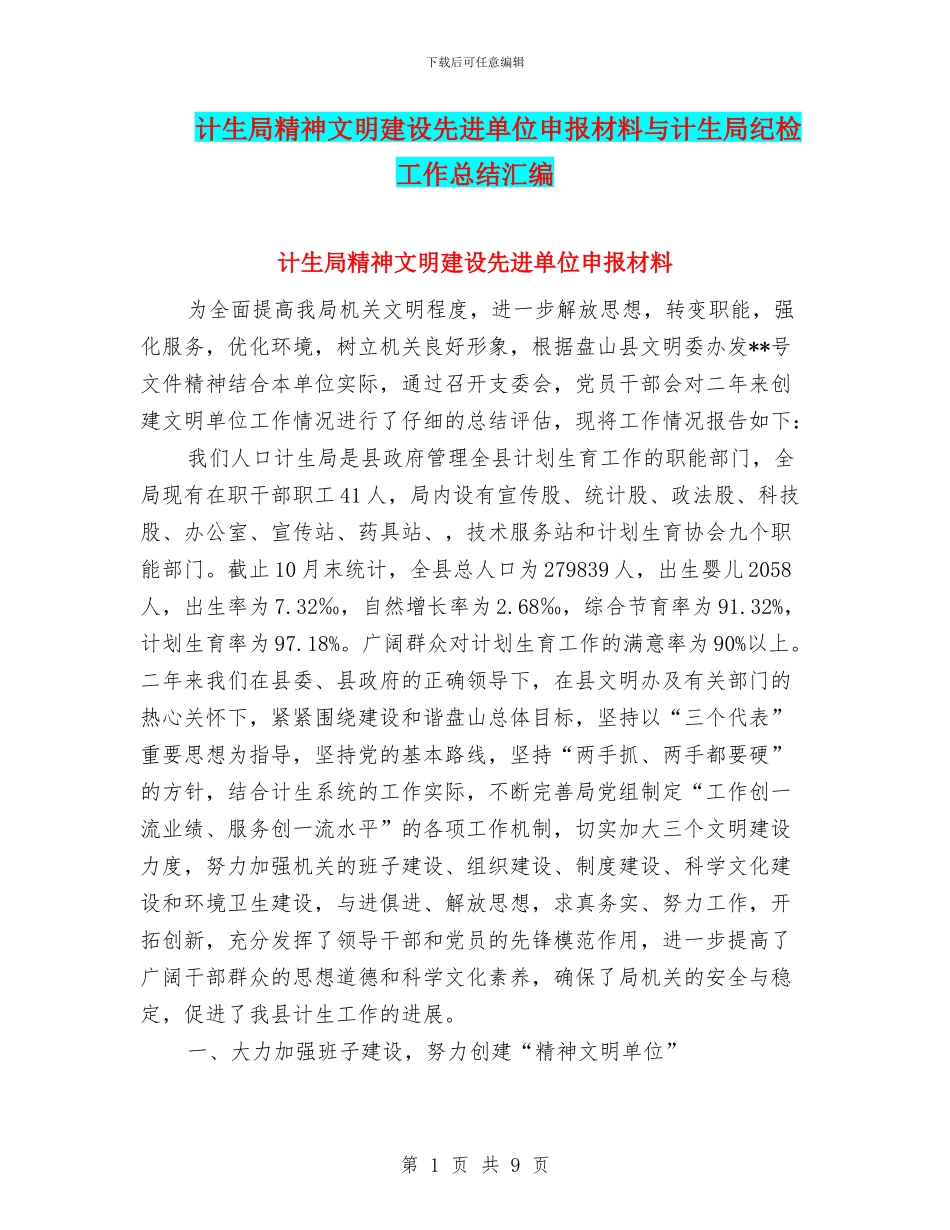 下载后可任意编辑

计生局精神文明建设先进单位申报材料与计生局纪检工作总结汇编

计生局精神文明建设先进单位申报材料

为全面提高我局机关文明程度，进一步解放思想，转变职能，强化服务，优化环境，树立机关良好形象，根据盘山县文明委办发**号文件精神结合本单位实际，通过召开支委会，党员干部会对二年来创建文明单位工作情况进行了仔细的总结评估，现将工作情况报告如下：

我们人口计生局是县政府管理全县计划生育工作的职能部门，全局现有在职干部职工41人，局内设有宣传股、统计股、政法股、科技股、办公室、宣传站、药具站、，技术服务站和计划生育协会九个职能部门。截止10月末统计，全县总人口为279839人，出生婴儿2058人，出生率为7.32‰，自然增长率为2.68‰，综合节育率为91.32%，计划生育率为97.18%。广阔群众对计划生育工作的满意率为90%以上。二年来我们在县委、县政府的正确领导下，在县文明办及有关部门的热心关怀下，紧紧围绕建设和谐盘山总体目标，坚持以“三个代表”重要思想为指导，坚持党的基本路线，坚持“两手抓、两手都要硬”的方针，结合计生系统的工作实际，不断完善局党组制定“工作创一流业绩、服务创一流水平”的各项工作机制，切实加大三个文明建设力度，努力加强机关的班子建设、组织建设、制度建设、科学文化建设和环境卫生建设，与进俱进、解放思想，求真务实、努力工作，开拓创新，充分发挥了领导干部和党员的先锋模范作用，进一步提高了广阔干部群众的思想道德和科学文化素养，确保了局机关的安全与稳定，促进了我县计生工作的进展。

一、大力加强班子建设，努力创建“精神文明单位”

第 1 页 共 9 页